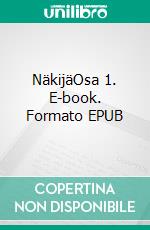 unilibro

NäkijäOsa 1. E-book. Formato EPUB

COPERTINA NON DISPONIBILE